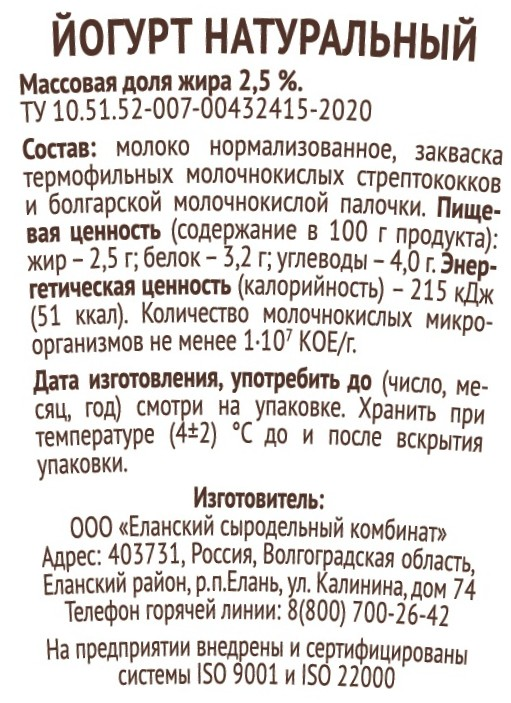 ЙОГУРТ НАТУРАЛЬНЫЙ

Массовая доля жира 2,5 %.
ТУ 10.51.52-007-00432415-2020

Состав: молоко нормализованное, закваска термофильных молочнокислых стрептококков и болгарской молочнокислой палочки. Пищевая ценность (содержание в 100 г продукта): жир – 2,5 г; белок – 3,2 г; углеводы – 4,0 г. Энергетическая ценность (калорийность) – 215 кДж (51 ккал). Количество молочнокислых микроорганизмов не менее $1 \cdot 10^7$ КОЕ/г.

Дата изготовления, употребить до (число, месяц, год) смотри на упаковке. Хранить при температуре (4±2) °С до и после вскрытия упаковки.

Изготовитель:
ООО «Еланский сыродельный комбинат»
Адрес: 403731, Россия, Волгоградская область,
Еланский район, р.п.Елань, ул. Калинина, дом 74
Телефон горячей линии: 8(800) 700-26-42

На предприятии внедрены и сертифицированы системы ISO 9001 и ISO 22000